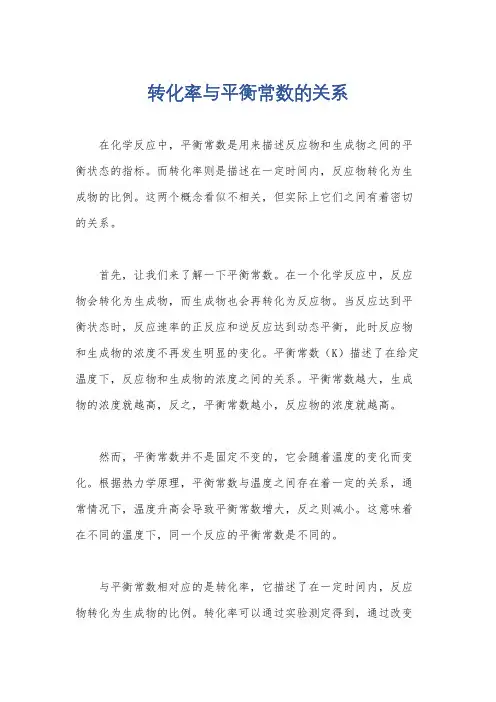 转化率与平衡常数的关系

在化学反应中，平衡常数是用来描述反应物和生成物之间的平衡状态的指标。而转化率则是描述在一定时间内，反应物转化为生成物的比例。这两个概念看似不相关，但实际上它们之间有着密切的关系。

首先，让我们来了解一下平衡常数。在一个化学反应中，反应物会转化为生成物，而生成物也会再转化为反应物。当反应达到平衡状态时，反应速率的正反应和逆反应达到动态平衡，此时反应物和生成物的浓度不再发生明显的变化。平衡常数（K）描述了在给定温度下，反应物和生成物的浓度之间的关系。平衡常数越大，生成物的浓度就越高，反之，平衡常数越小，反应物的浓度就越高。

然而，平衡常数并不是固定不变的，它会随着温度的变化而变化。根据热力学原理，平衡常数与温度之间存在着一定的关系，通常情况下，温度升高会导致平衡常数增大，反之则减小。这意味着在不同的温度下，同一个反应的平衡常数是不同的。

与平衡常数相对应的是转化率，它描述了在一定时间内，反应物转化为生成物的比例。转化率可以通过实验测定得到，通过改变